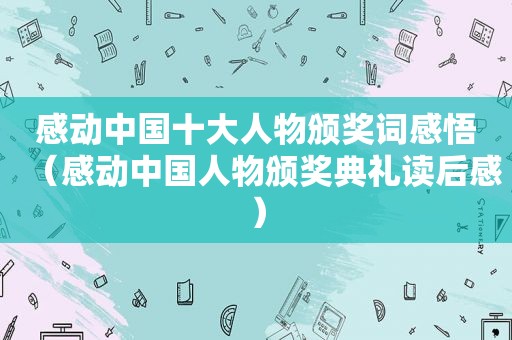 感动中国十大人物颁奖词感悟（感动中国人物颁奖典礼读后感）

STATIONERY